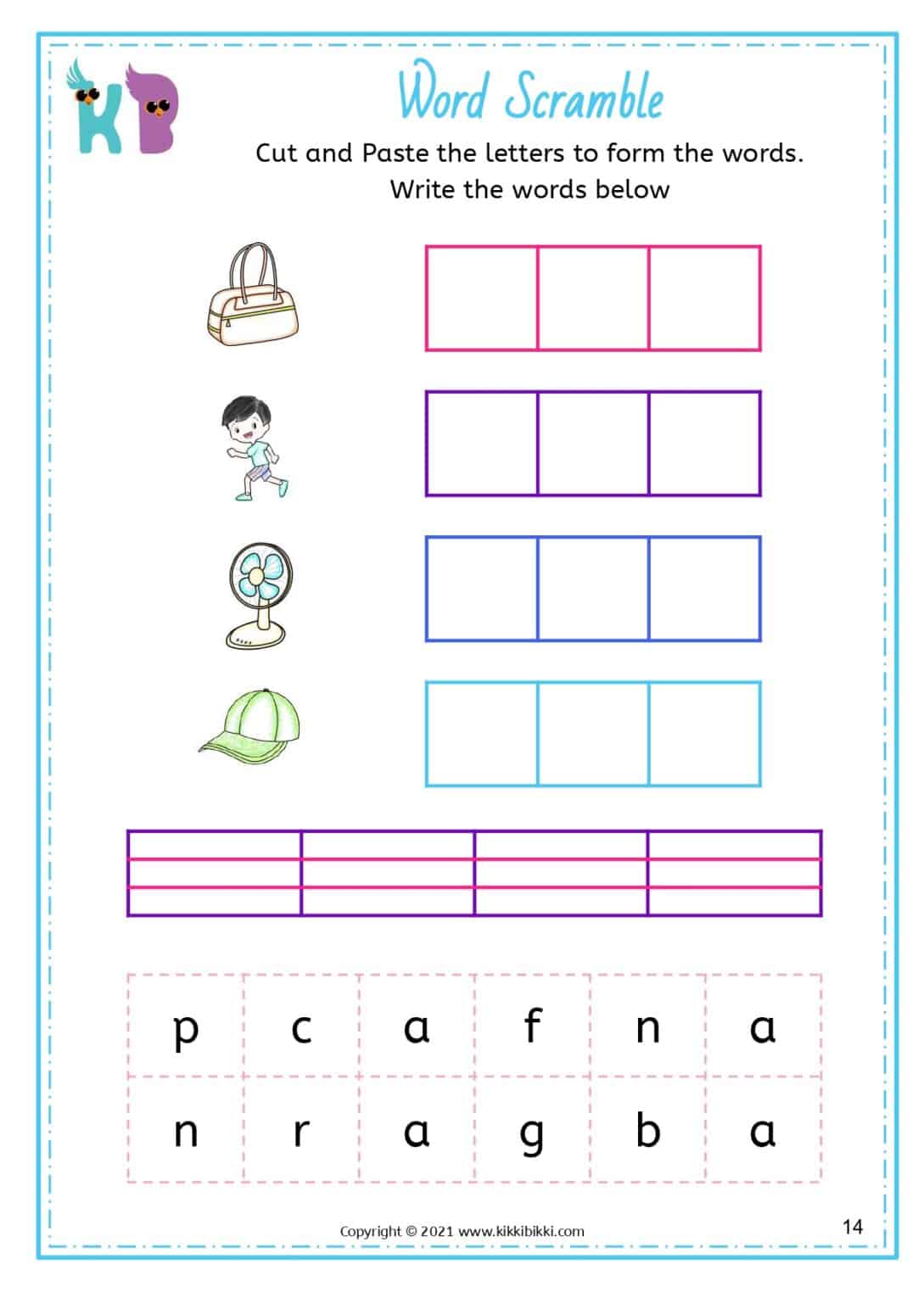 KB

Word Scramble

Cut and Paste the letters to form the words. Write the words below

| p | c | a | f | n | a |
|---|---|---|---|---|---|
| n | r | a | g | b | a |

Copyright © 2021 www.kikkibikki.com

14